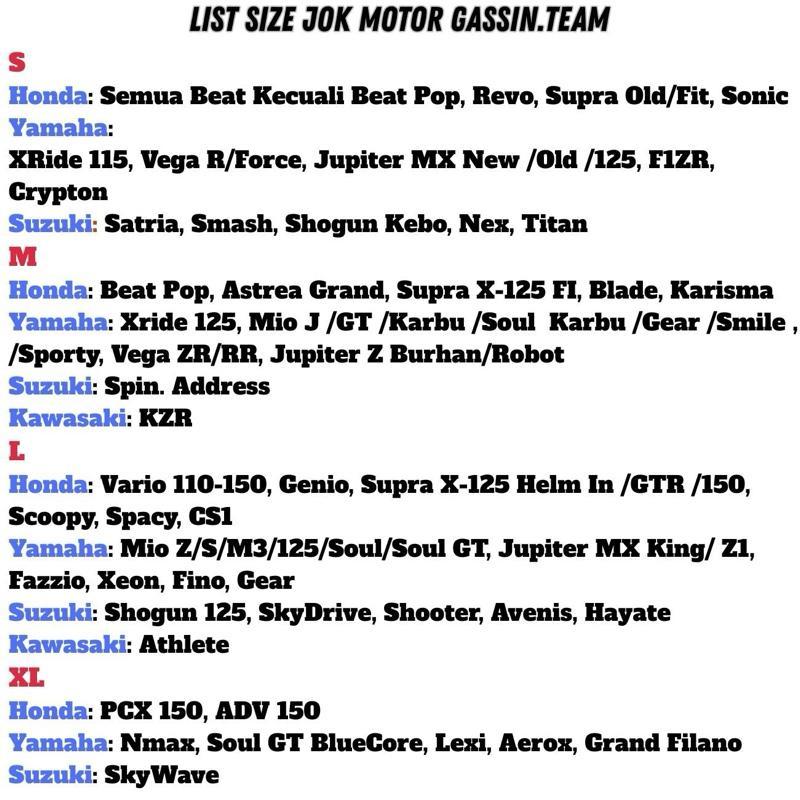 LIST SIZE JOK MOTOR GASSIN.TEAM

S

Honda: Semua Beat Kecuali Beat Pop, Revo, Supra Old/Fit, Sonic

Yamaha:

XRide 115, Vega R/Force, Jupiter MX New /Old /125, F1ZR, Crypton

Suzuki: Satria, Smash, Shogun Kebo, Nex, Titan

M

Honda: Beat Pop, Astrea Grand, Supra X-125 FI, Blade, Karisma

Yamaha: Xride 125, Mio J /GT /Karbu /Soul Karbu /Gear /Smile , /Sporty, Vega ZR/RR, Jupiter Z Burhan/Robot

Suzuki: Spin. Address

Kawasaki: KZR

L

Honda: Vario 110-150, Genio, Supra X-125 Helm In /GTR /150, Scoopy, Spacy, CS1

Yamaha: Mio Z/S/M3/125/Soul/Soul GT, Jupiter MX King/ Z1, Fazzio, Xeon, Fino, Gear

Suzuki: Shogun 125, SkyDrive, Shooter, Avenis, Hayate

Kawasaki: Athlete

XL

Honda: PCX 150, ADV 150

Yamaha: Nmax, Soul GT BlueCore, Lexi, Aerox, Grand Filano

Suzuki: SkyWave